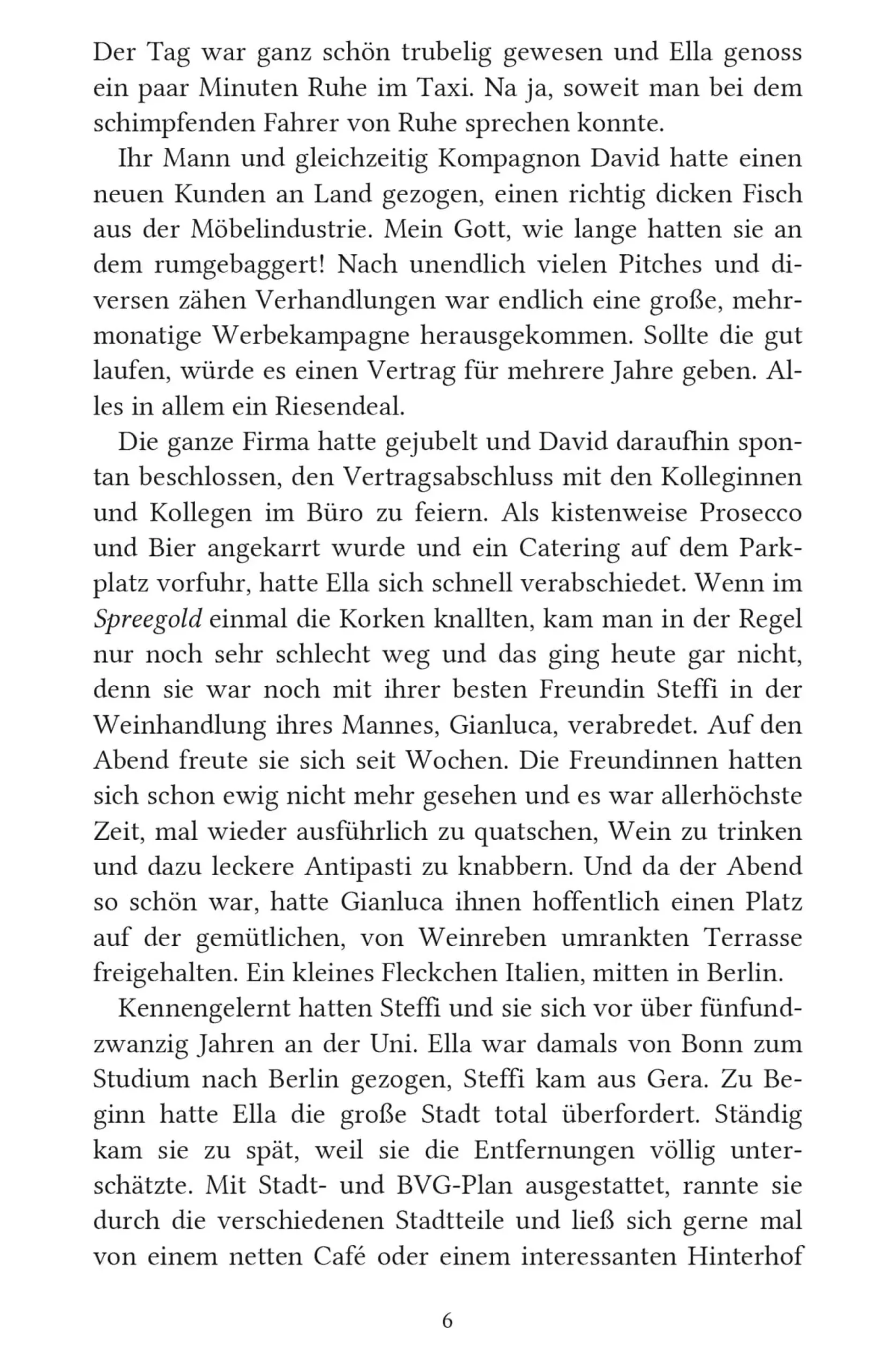 Der Tag war ganz schön trubelig gewesen und Ella genoss ein paar Minuten Ruhe im Taxi. Na ja, soweit man bei dem schimpfenden Fahrer von Ruhe sprechen konnte.

Ihr Mann und gleichzeitig Kompagnon David hatte einen neuen Kunden an Land gezogen, einen richtig dicken Fisch aus der Möbelindustrie. Mein Gott, wie lange hatten sie an dem rumgebaggert! Nach unendlich vielen Pitches und diversen zähen Verhandlungen war endlich eine große, mehrmonatige Werbekampagne herausgekommen. Sollte die gut laufen, würde es einen Vertrag für mehrere Jahre geben. Alles in allem ein Riesendeal.

Die ganze Firma hatte gejubelt und David daraufhin spontan beschlossen, den Vertragsabschluss mit den Kolleginnen und Kollegen im Büro zu feiern. Als kistenweise Prosecco und Bier angekarrt wurde und ein Catering auf dem Parkplatz vorfuhr, hatte Ella sich schnell verabschiedet. Wenn im Spreegold einmal die Korken knallten, kam man in der Regel nur noch sehr schlecht weg und das ging heute gar nicht, denn sie war noch mit ihrer besten Freundin Steffi in der Weinhandlung ihres Mannes, Gianluca, verabredet. Auf den Abend freute sie sich seit Wochen. Die Freundinnen hatten sich schon ewig nicht mehr gesehen und es war allerhöchste Zeit, mal wieder ausführlich zu quatschen, Wein zu trinken und dazu leckere Antipasti zu knabbern. Und da der Abend so schön war, hatte Gianluca ihnen hoffentlich einen Platz auf der gemütlichen, von Weinreben umrankten Terrasse freigehalten. Ein kleines Fleckchen Italien, mitten in Berlin.

Kennengelernt hatten Steffi und sie sich vor über fünfundzwanzig Jahren an der Uni. Ella war damals von Bonn zum Studium nach Berlin gezogen, Steffi kam aus Gera. Zu Beginn hatte Ella die große Stadt total überfordert. Ständig kam sie zu spät, weil sie die Entfernungen völlig unterschätzte. Mit Stadt- und BVG-Plan ausgestattet, rannte sie durch die verschiedenen Stadtteile und ließ sich gerne mal von einem netten Café oder einem interessanten Hinterhof

6